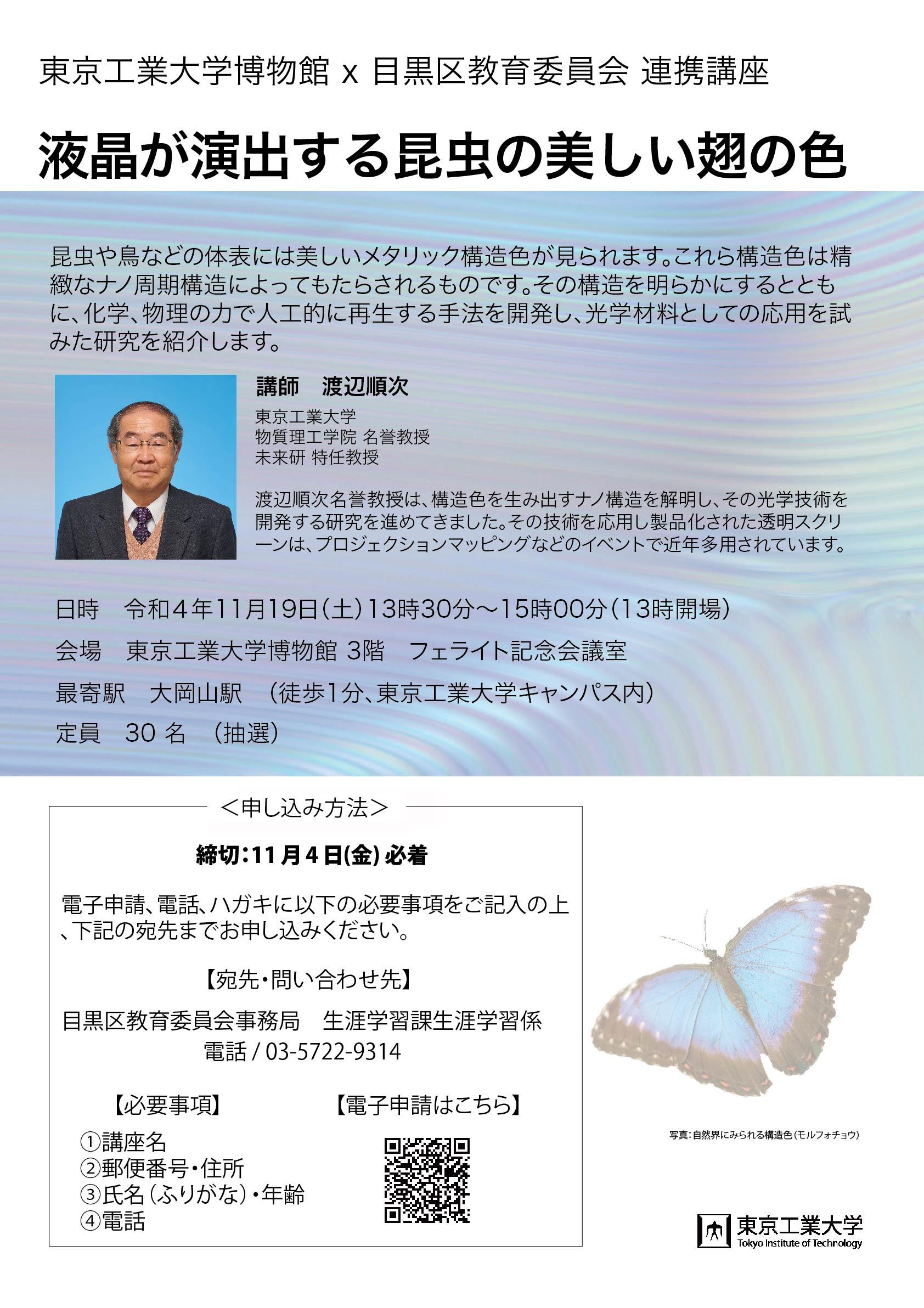 東京工業大学博物館 x 目黒区教育委員会 連携講座

液晶が演出する昆虫の美しい翅の色

昆虫や鳥などの体表には美しいメタリック構造色が見られます。これら構造色は精緻なナノ周期構造によってもたらされるものです。その構造を明らかにするとともに、化学、物理の力で人工的に再生する手法を開発し、光学材料としての応用を試みた研究を紹介します。

講師　渡辺順次

東京工業大学
物質理工学院 名誉教授
未来研 特任教授

渡辺順次名誉教授は、構造色を生み出すナノ構造を解明し、その光学技術を開発する研究を進めてきました。その技術を応用し製品化された透明スクリーンは、プロジェクションマッピングなどのイベントで近年多用されています。

日時　令和4年11月19日（土）13時30分～15時00分（13時開場）

会場　東京工業大学博物館 3階　フェライト記念会議室

最寄駅　大岡山駅　（徒歩1分、東京工業大学キャンパス内）

定員　30 名　（抽選）

＜申し込み方法＞

締切：11月4日(金) 必着

電子申請、電話、ハガキに以下の必要事項をご記入の上、下記の宛先までお申し込みください。

【宛先・問い合わせ先】

目黒区教育委員会事務局　生涯学習課生涯学習係
電話 / 03-5722-9314

【必要事項】
①講座名
②郵便番号・住所
③氏名（ふりがな）・年齢
④電話

【電子申請はこちら】

写真：自然界にみられる構造色（モルフォチョウ）

東京工業大学
Tokyo Institute of Technology